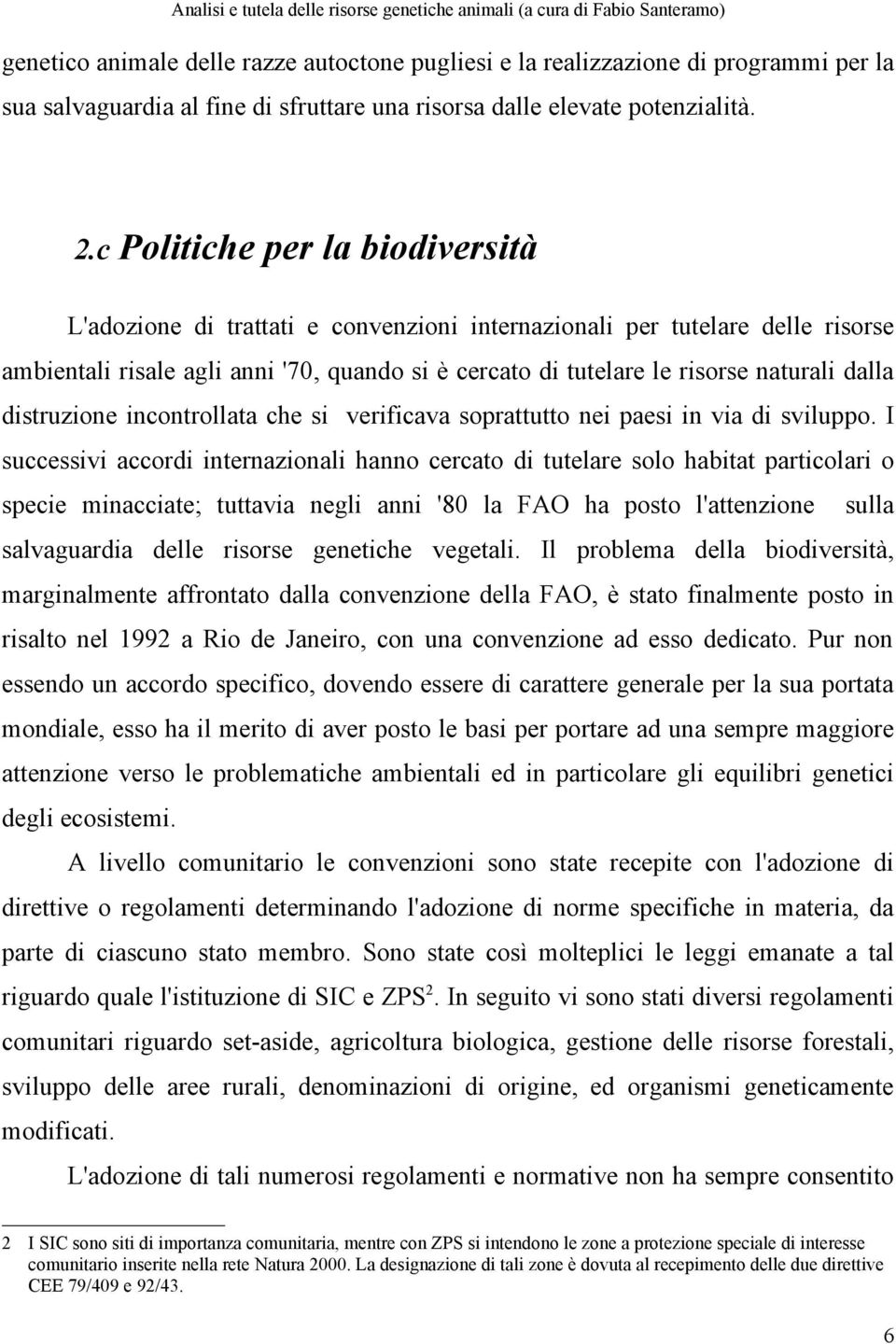 Analisi e tutela delle risorse genetiche animali (a cura di Fabio Santeramo)

genetico animale delle razze autoctone pugliesi e la realizzazione di programmi per la sua salvaguardia al fine di sfruttare una risorsa dalle elevate potenzialità.

2.c Politiche per la biodiversità

L'adozione di trattati e convenzioni internazionali per tutelare delle risorse ambientali risale agli anni '70, quando si è cercato di tutelare le risorse naturali dalla distruzione incontrollata che si verificava soprattutto nei paesi in via di sviluppo. I successivi accordi internazionali hanno cercato di tutelare solo habitat particolari o specie minacciate; tuttavia negli anni '80 la FAO ha posto l'attenzione sulla salvaguardia delle risorse genetiche vegetali. Il problema della biodiversità, marginalmente affrontato dalla convenzione della FAO, è stato finalmente posto in risalto nel 1992 a Rio de Janeiro, con una convenzione ad esso dedicato. Pur non essendo un accordo specifico, dovendo essere di carattere generale per la sua portata mondiale, esso ha il merito di aver posto le basi per portare ad una sempre maggiore attenzione verso le problematiche ambientali ed in particolare gli equilibri genetici degli ecosistemi.

A livello comunitario le convenzioni sono state recepite con l'adozione di direttive o regolamenti determinando l'adozione di norme specifiche in materia, da parte di ciascuno stato membro. Sono state così molteplici le leggi emanate a tal riguardo quale l'istituzione di SIC e ZPS$^2$. In seguito vi sono stati diversi regolamenti comunitari riguardo set-aside, agricoltura biologica, gestione delle risorse forestali, sviluppo delle aree rurali, denominazioni di origine, ed organismi geneticamente modificati.

L'adozione di tali numerosi regolamenti e normative non ha sempre consentito

2 I SIC sono siti di importanza comunitaria, mentre con ZPS si intendono le zone a protezione speciale di interesse comunitario inserite nella rete Natura 2000. La designazione di tali zone è dovuta al recepimento delle due direttive CEE 79/409 e 92/43.

6